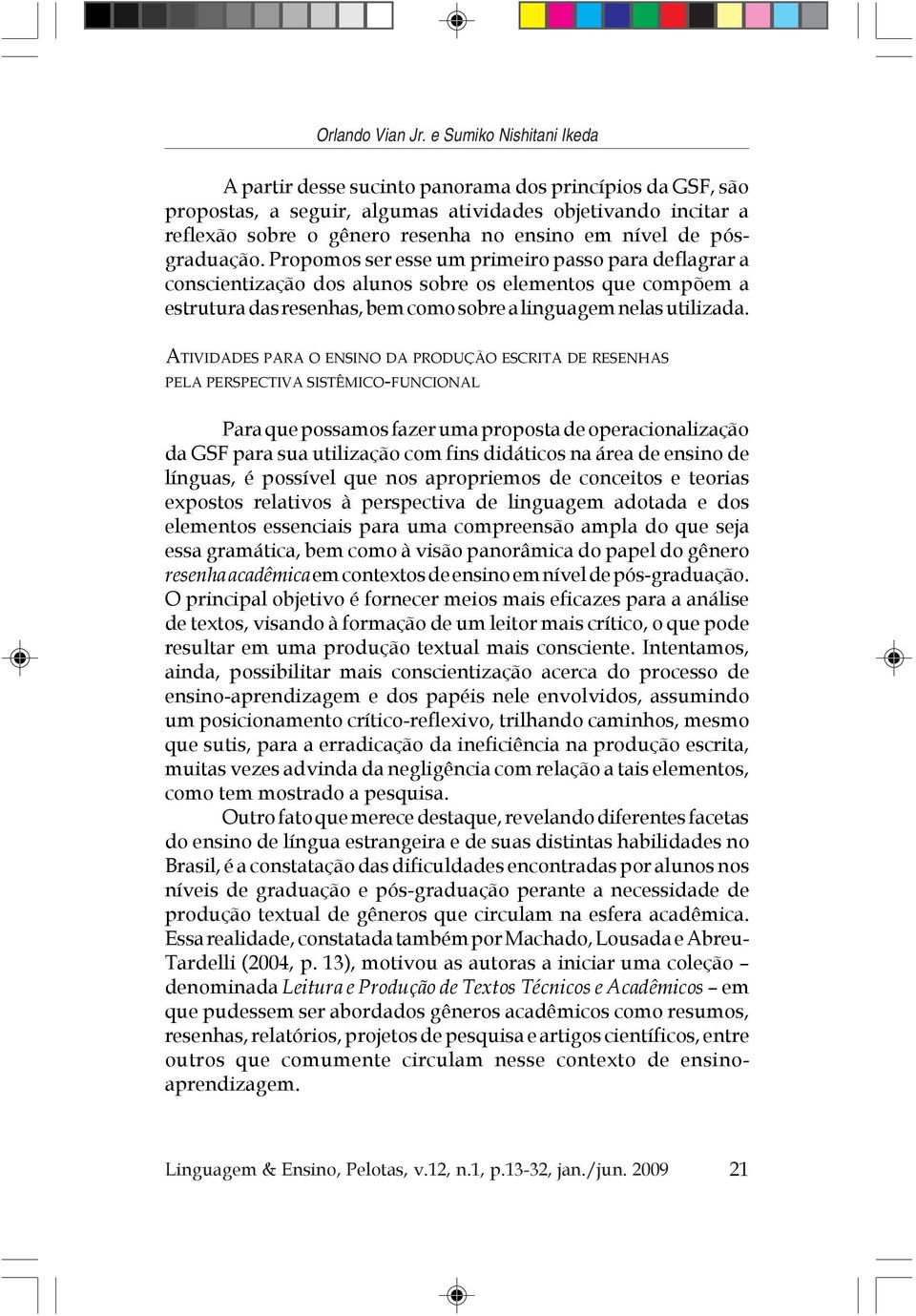 Orlando Vian Jr. e Sumiko Nishitani Ikeda

A partir desse sucinto panorama dos princípios da GSF, são propostas, a seguir, algumas atividades objetivando incitar a reflexão sobre o gênero resenha no ensino em nível de pós-graduação. Propomos ser esse um primeiro passo para deflagrar a conscientização dos alunos sobre os elementos que compõem a estrutura das resenhas, bem como sobre a linguagem nelas utilizada.

ATIVIDADES PARA O ENSINO DA PRODUÇÃO ESCRITA DE RESENHAS PELA PERSPECTIVA SISTÊMICO-FUNCIONAL

Para que possamos fazer uma proposta de operacionalização da GSF para sua utilização com fins didáticos na área de ensino de línguas, é possível que nos apropriemos de conceitos e teorias expostos relativos à perspectiva de linguagem adotada e dos elementos essenciais para uma compreensão ampla do que seja essa gramática, bem como à visão panorâmica do papel do gênero resenha acadêmica em contextos de ensino em nível de pós-graduação. O principal objetivo é fornecer meios mais eficazes para a análise de textos, visando à formação de um leitor mais crítico, o que pode resultar em uma produção textual mais consciente. Intentamos, ainda, possibilitar mais conscientização acerca do processo de ensino-aprendizagem e dos papéis nele envolvidos, assumindo um posicionamento crítico-reflexivo, trilhando caminhos, mesmo que sutis, para a erradicação da ineficiência na produção escrita, muitas vezes advinda da negligência com relação a tais elementos, como tem mostrado a pesquisa.

Outro fato que merece destaque, revelando diferentes facetas do ensino de língua estrangeira e de suas distintas habilidades no Brasil, é a constatação das dificuldades encontradas por alunos nos níveis de graduação e pós-graduação perante a necessidade de produção textual de gêneros que circulam na esfera acadêmica. Essa realidade, constatada também por Machado, Lousada e Abreu-Tardelli (2004, p. 13), motivou as autoras a iniciar uma coleção – denominada Leitura e Produção de Textos Técnicos e Acadêmicos – em que pudessem ser abordados gêneros acadêmicos como resumos, resenhas, relatórios, projetos de pesquisa e artigos científicos, entre outros que comumente circulam nesse contexto de ensino-aprendizagem.

Linguagem & Ensino, Pelotas, v.12, n.1, p.13-32, jan./jun. 2009 21